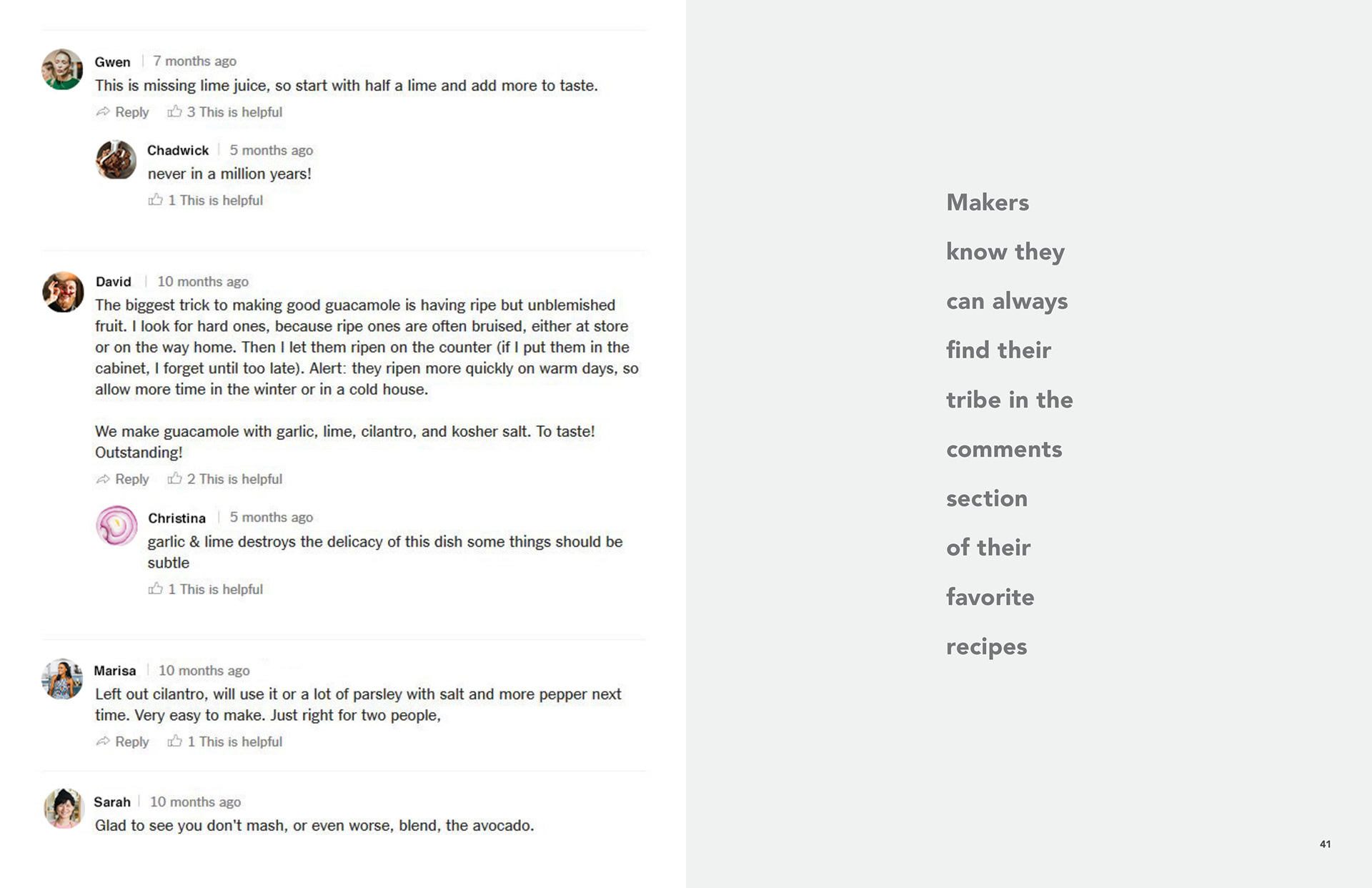 Gwen | 7 months ago
This is missing lime juice, so start with half a lime and add more to taste.
Reply 3 This is helpful

Chadwick | 5 months ago
never in a million years!
1 This is helpful

David | 10 months ago
The biggest trick to making good guacamole is having ripe but unblemished fruit. I look for hard ones, because ripe ones are often bruised, either at store or on the way home. Then I let them ripen on the counter (if I put them in the cabinet, I forget until too late). Alert: they ripen more quickly on warm days, so allow more time in the winter or in a cold house.

We make guacamole with garlic, lime, cilantro, and kosher salt. To taste! Outstanding!
Reply 2 This is helpful

Christina | 5 months ago
garlic & lime destroys the delicacy of this dish some things should be subtle
1 This is helpful

Marisa | 10 months ago
Left out cilantro, will use it or a lot of parsley with salt and more pepper next time. Very easy to make. Just right for two people,
Reply 1 This is helpful

Sarah | 10 months ago
Glad to see you don't mash, or even worse, blend, the avocado.

Makers know they can always find their tribe in the comments section of their favorite recipes

41